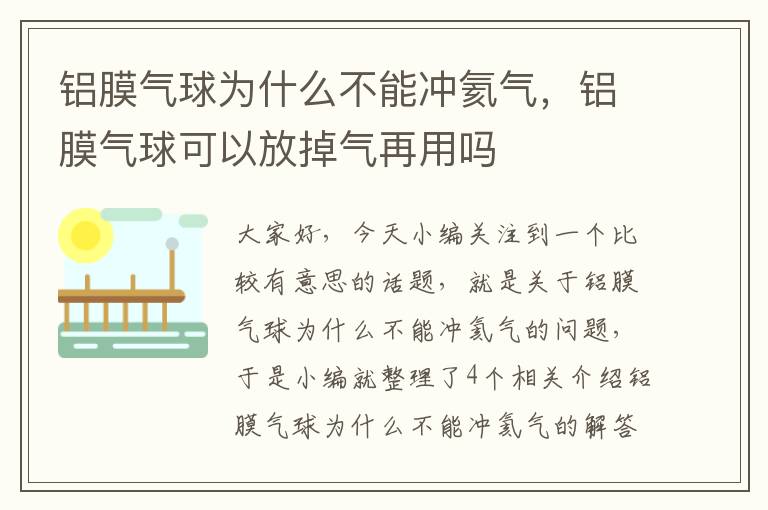 铝膜气球为什么不能冲氦气，铝膜气球可以放掉气再用吗

大家好，今天小编关注到一个比较有意思的话题，就是关于铝膜气球为什么不能冲氦气的问题，于是小编就整理了4个相关介绍铝膜气球为什么不能冲氦气的解答